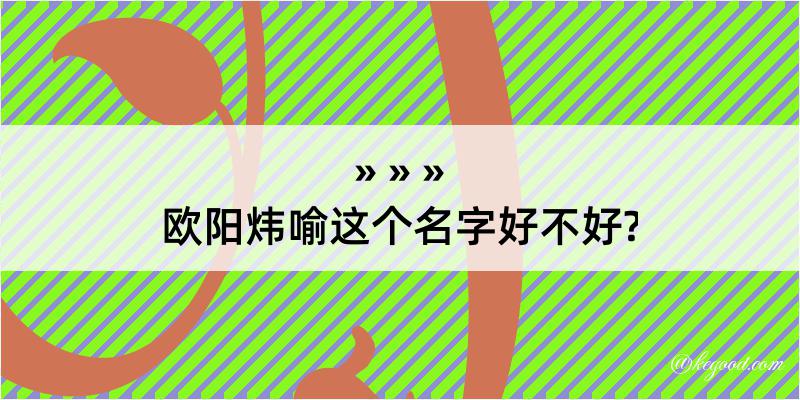 » » »
欧阳炜喻这个名字好不好?

@kegood.com